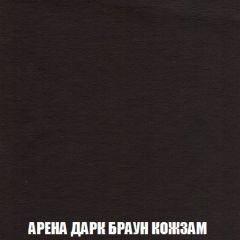 АРЕНА ДАРК БРАУН КОЖЗАМ